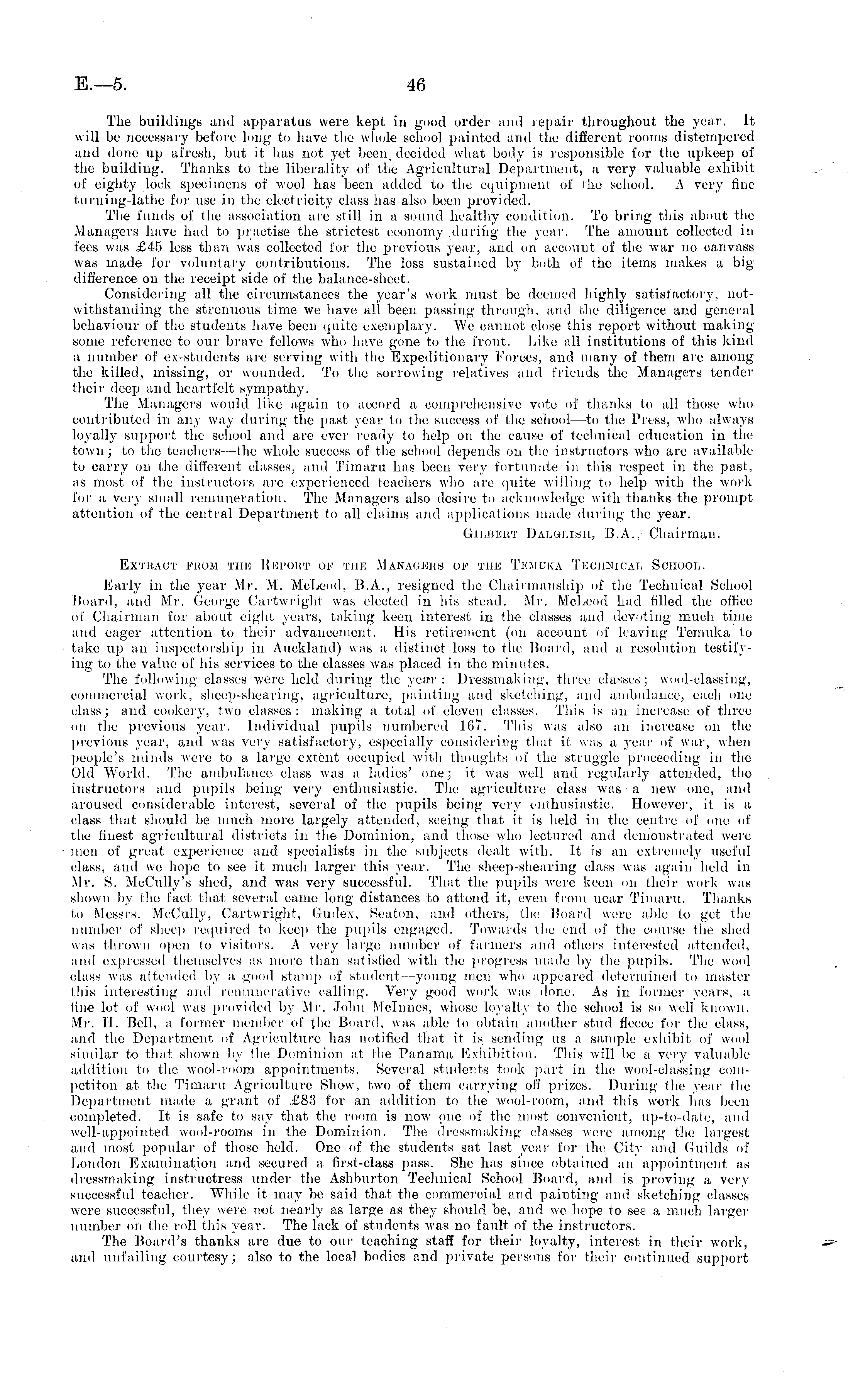 E.—5.

46

The buildings and apparatus were kept in good order and repair throughout the year. It will be necessary before long to have the whole school painted and the different rooms distempered and done up afresh, but it has not yet been decided what body is responsible for the upkeep of the building. Thanks to the liberality of the Agricultural Department, a very valuable exhibit of eighty lock specimens of wool has been added to the equipment of the school. A very fine turning-lathe for use in the electricity class has also been provided.

The funds of the association are still in a sound healthy condition. To bring this about the Managers have had to practise the strictest economy during the year. The amount collected in fees was £45 less than was collected for the previous year, and on account of the war no canvass was made for voluntary contributions. The loss sustained by both of the items makes a big difference on the receipt side of the balance-sheet.

Considering all the circumstances the year's work must be deemed highly satisfactory, notwithstanding the strenuous time we have all been passing through, and the diligence and general behaviour of the students have been quite exemplary. We cannot close this report without making some reference to our brave fellows who have gone to the front. Like all institutions of this kind a number of ex-students are serving with the Expeditionary Forces, and many of them are among the killed, missing, or wounded. To the sorrowing relatives and friends the Managers tender their deep and heartfelt sympathy.

The Managers would like again to accord a comprehensive vote of thanks to all those who contributed in any way during the past year to the success of the school—to the Press, who always loyally support the school and are ever ready to help on the cause of technical education in the town; to the teachers—the whole success of the school depends on the instructors who are available to carry on the different classes, and Timaru has been very fortunate in this respect in the past, as most of the instructors are experienced teachers who are quite willing to help with the work for a very small remuneration. The Managers also desire to acknowledge with thanks the prompt attention of the central Department to all claims and applications made during the year.

Gilbert Dalglish, B.A., Chairman.

Extract from the Report of the Managers of the Temuka Technical School.

Early in the year Mr. M. McLeod, B.A., resigned the Chairmanship of the Technical School Board, and Mr. George Cartwright was elected in his stead. Mr. McLeod had filled the office of Chairman for about eight years, taking keen interest in the classes and devoting much time and eager attention to their advancement. His retirement (on account of leaving Temuka to take up an inspectorship in Auckland) was a distinct loss to the Board, and a resolution testifying to the value of his services to the classes was placed in the minutes.

The following classes were held during the year: Dressmaking, three classes; wool-classing, commercial work, sheep-shearing, agriculture, painting and sketching, and ambulance, each one class; and cookery, two classes: making a total of eleven classes. This is an increase of three on the previous year. Individual pupils numbered 167. This was also an increase on the previous year, and was very satisfactory, especially considering that it was a year of war, when people's minds were to a large extent occupied with thoughts of the struggle proceeding in the Old World. The ambulance class was a ladies' one; it was well and regularly attended, the instructors and pupils being very enthusiastic. The agriculture class was a new one, and aroused considerable interest, several of the pupils being very enthusiastic. However, it is a class that should be much more largely attended, seeing that it is held in the centre of one of the finest agricultural districts in the Dominion, and those who lectured and demonstrated were men of great experience and specialists in the subjects dealt with. It is an extremely useful class, and we hope to see it much larger this year. The sheep-shearing class was again held in Mr. S. McCully's shed, and was very successful. That the pupils were keen on their work was shown by the fact that several came long distances to attend it, even from near Timaru. Thanks to Messrs. McCully, Cartwright, Gudex, Seaton, and others, the Board were able to get the number of sheep required to keep the pupils engaged. Towards the end of the course the shed was thrown open to visitors. A very large number of farmers and others interested attended, and expressed themselves as more than satisfied with the progress made by the pupils. The wool class was attended by a good stamp of student—young men who appeared determined to master this interesting and remunerative calling. Very good work was done. As in former years, a fine lot of wool was provided by Mr. John McInnes, whose loyalty to the school is so well known. Mr. H. Bell, a former member of the Board, was able to obtain another stud fleece for the class, and the Department of Agriculture has notified that it is sending us a sample exhibit of wool similar to that shown by the Dominion at the Panama Exhibition. This will be a very valuable addition to the wool-room appointments. Several students took part in the wool-classing competiton at the Timaru Agriculture Show, two of them carrying off prizes. During the year the Department made a grant of £83 for an addition to the wool-room, and this work has been completed. It is safe to say that the room is now one of the most convenient, up-to-date, and well-appointed wool-rooms in the Dominion. The dressmaking classes were among the largest and most popular of those held. One of the students sat last year for the City and Guilds of London Examination and secured a first-class pass. She has since obtained an appointment as dressmaking instructress under the Ashburton Technical School Board, and is proving a very successful teacher. While it may be said that the commercial and painting and sketching classes were successful, they were not nearly as large as they should be, and we hope to see a much larger number on the roll this year. The lack of students was no fault of the instructors.

The Board's thanks are due to our teaching staff for their loyalty, interest in their work, and unfailing courtesy; also to the local bodies and private persons for their continued support